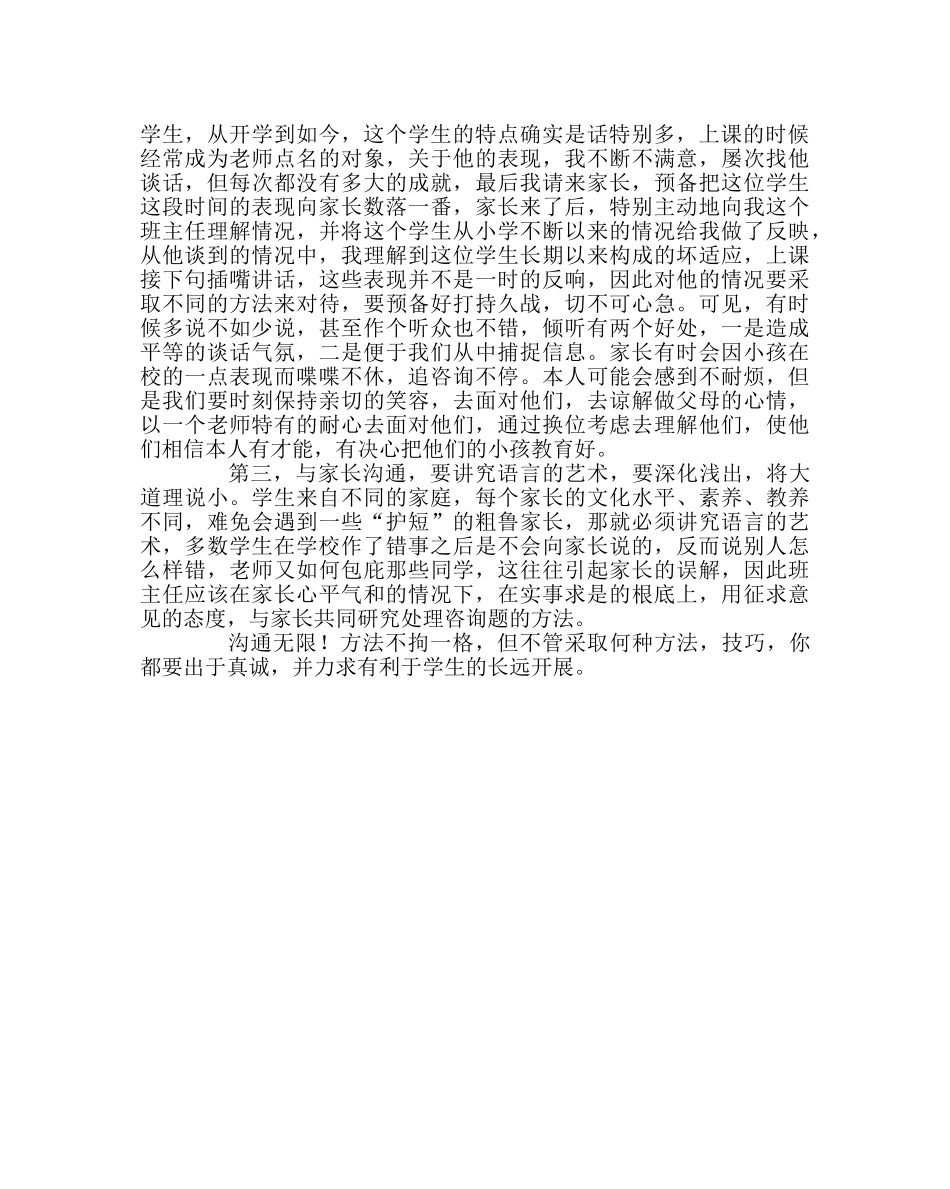 学生，从开学到如今，这个学生的特点确实是话特别多，上课的时候经常成为老师点名的对象，关于他的表现，我不断不满意，屡次找他谈话，但每次都没有多大的成就，最后我请来家长，预备把这位学生这段时间的表现向家长数落一番，家长来了后，特别主动地向我这个班主任理解情况，并将这个学生从小学不断以来的情况给我做了反映，从他谈到的情况中，我理解到这位学生长期以来构成的坏适应，上课接下句插嘴讲话，这些表现并不是一时的反响，因此对他的情况要采取不同的方法来对待，要预备好打持久战，切不可心急。可见，有时候多说不如少说，甚至作个听众也不错，倾听有两个好处，一是造成平等的谈话气氛，二是便于我们从中捕捉信息。家长有时会因小孩在校的一点表现而喋喋不休，追咨询不停。本人可能会感到不耐烦，但是我们要时刻保持亲切的笑容，去面对他们，去谅解做父母的心情，以一个老师特有的耐心去面对他们，通过换位考虑去理解他们，使他们相信本人有才能，有决心把他们的小孩教育好。

第三，与家长沟通，要讲究语言的艺术，要深化浅出，将大道理说小。学生来自不同的家庭，每个家长的文化水平、素养、教养不同，难免会遇到一些“护短”的粗鲁家长，那就必须讲究语言的艺术，多数学生在学校作了错事之后是不会向家长说的，反而说别人怎么样错，老师又如何包庇那些同学，这往往引起家长的误解，因此班主任应该在家长心平气和的情况下，在实事求是的根底上，用征求意见的态度，与家长共同研究处理咨询题的方法。

沟通无限！方法不拘一格，但不管采取何种方法，技巧，你都要出于真诚，并力求有利于学生的长远开展。